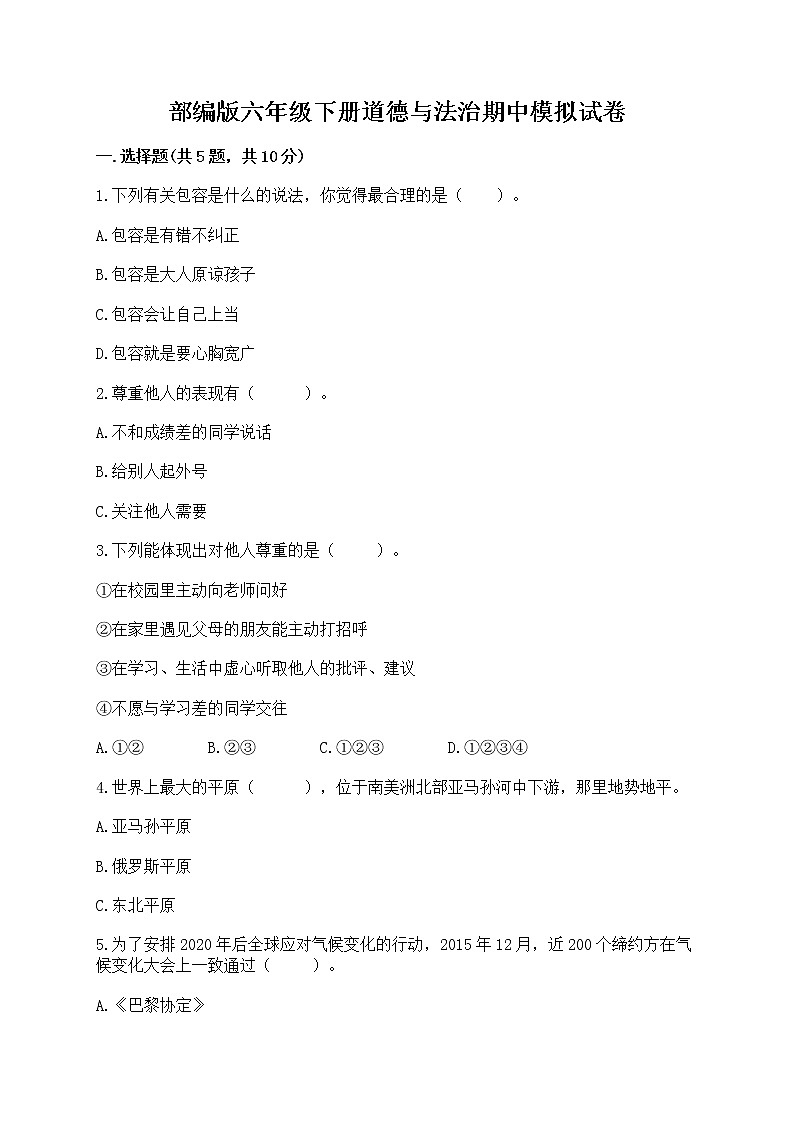 部编版六年级下册道德与法治期中模拟试卷

一.选择题(共5题，共10分)

1.下列有关包容是什么的说法，你觉得最合理的是（　　）。

A.包容是有错不纠正

B.包容是大人原谅孩子

C.包容会让自己上当

D.包容就是要心胸宽广

2.尊重他人的表现有（　　）。

A.不和成绩差的同学说话

B.给别人起外号

C.关注他人需要

3.下列能体现出对他人尊重的是（　　）。

①在校园里主动向老师问好

②在家里遇见父母的朋友能主动打招呼

③在学习、生活中虚心听取他人的批评、建议

④不愿与学习差的同学交往

A.①②　　B.②③　　C.①②③　　D.①②③④

4.世界上最大的平原（　　），位于南美洲北部亚马孙河中下游，那里地势地平。

A.亚马孙平原

B.俄罗斯平原

C.东北平原

5.为了安排2020年后全球应对气候变化的行动，2015年12月，近200个缔约方在气候变化大会上一致通过（　　）。

A.《巴黎协定》